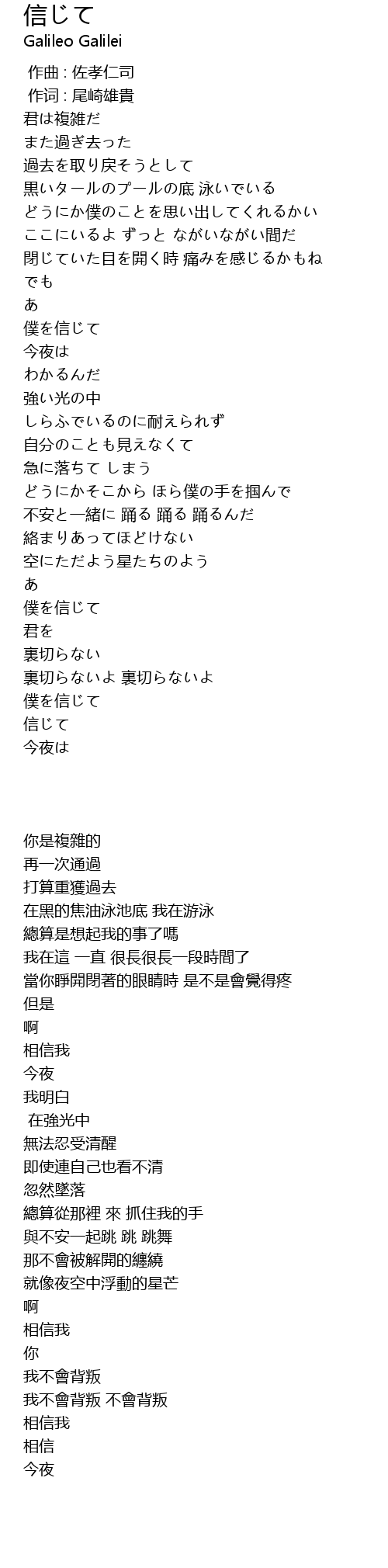 信じて
Galileo Galilei

作曲 : 佐孝仁司
作词 : 尾崎雄貴
君は複雑だ
また過ぎ去った
過去を取り戻そうとして
黒いタールのプールの底 泳いでいる
どうにか僕のことを思い出してくれるかい
ここにいるよ ずっと ながいながい間だ
閉じていた目を開く時 痛みを感じるかもね
でも
あ
僕を信じて
今夜は
わかるんだ
強い光の中
しらふでいるのに耐えられず
自分のことも見えなくて
急に落ちて しまう
どうにかそこから ほら僕の手を掴んで
不安と一緒に 踊る 踊る 踊るんだ
絡まりあってほどけない
空にただよう星たちのよう
あ
僕を信じて
君を
裏切らない
裏切らないよ 裏切らないよ
僕を信じて
信じて
今夜は

你是複雜的
再一次通過
打算重獲過去
在黑的焦油泳池底 我在游泳
總算是想起我的事了嗎
我在這 一直 很長很長一段時間了
當你睜開閉著的眼睛時 是不是會覺得疼
但是
啊
相信我
今夜
我明白
在強光中
無法忍受清醒
即使連自己也看不清
忽然墜落
總算從那裡 來 抓住我的手
與不安一起跳 跳 跳舞
那不會被解開的纏繞
就像夜空中浮動的星芒
啊
相信我
你
我不會背叛
我不會背叛 不會背叛
相信我
相信
今夜